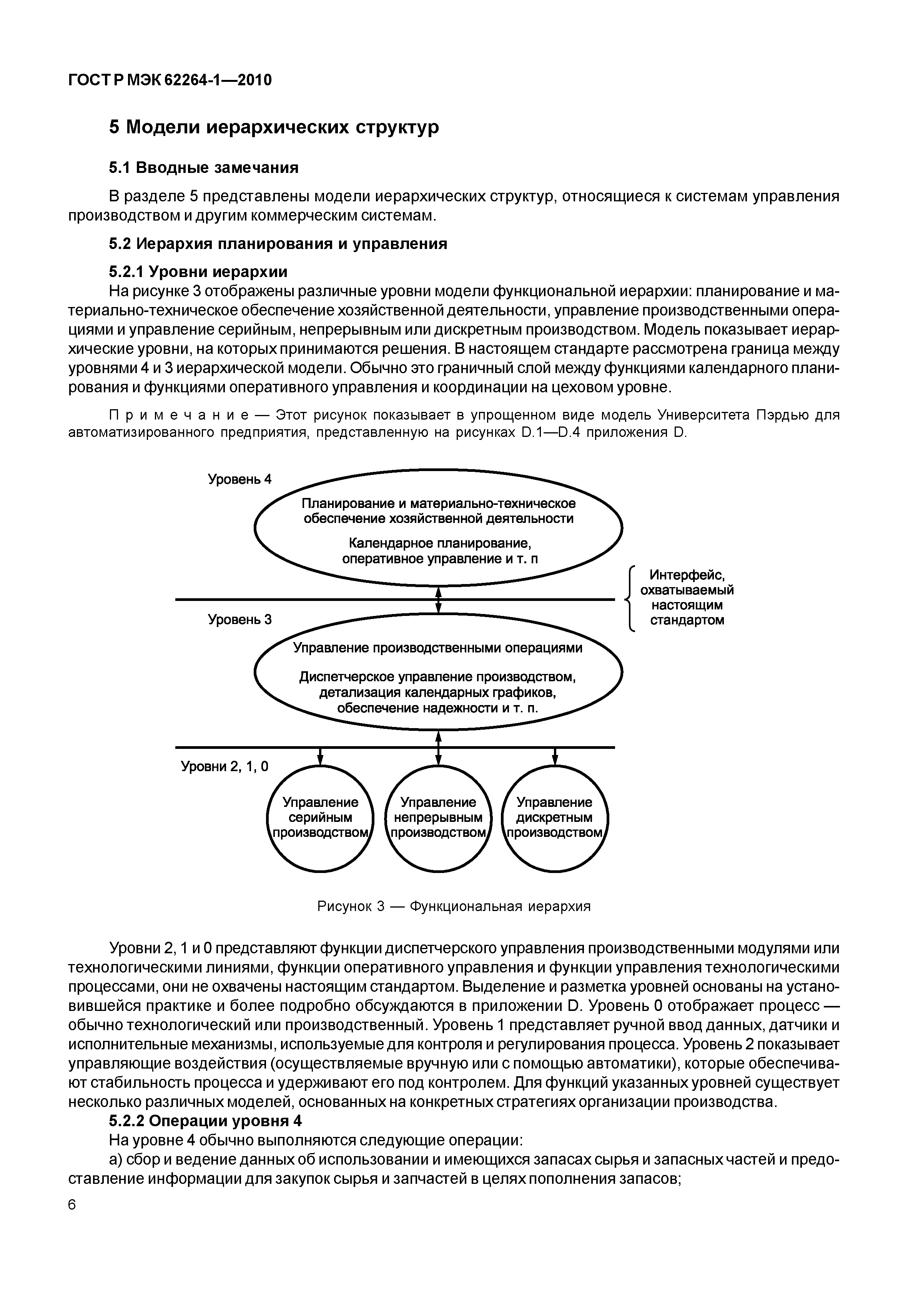 ГОСТ Р МЭК 62264-1—2010

5 Модели иерархических структур

5.1 Вводные замечания

В разделе 5 представлены модели иерархических структур, относящиеся к системам управления производством и другим коммерческим системам.

5.2 Иерархия планирования и управления

5.2.1 Уровни иерархии

На рисунке 3 отображены различные уровни модели функциональной иерархии: планирование и материально-техническое обеспечение хозяйственной деятельности, управление производственными операциями и управление серийным, непрерывным или дискретным производством. Модель показывает иерархические уровни, на которых принимаются решения. В настоящем стандарте рассмотрена граница между уровнями 4 и 3 иерархической модели. Обычно это граничный слой между функциями календарного планирования и функциями оперативного управления и координации на цеховом уровне.

Примечание — Этот рисунок показывает в упрощенном виде модель Университета Пэрдью для автоматизированного предприятия, представленную на рисунках D.1—D.4 приложения D.

Уровень 4

Планирование и материально-техническое обеспечение хозяйственной деятельности

Календарное планирование, оперативное управление и т. п

Интерфейс, охватываемый настоящим стандартом

Уровень 3

Управление производственными операциями

Диспетчерское управление производством, детализация календарных графиков, обеспечение надежности и т. п.

Уровни 2, 1, 0

Управление серийным производством

Управление непрерывным производством

Управление дискретным производством

Рисунок 3 — Функциональная иерархия

Уровни 2, 1 и 0 представляют функции диспетчерского управления производственными модулями или технологическими линиями, функции оперативного управления и функции управления технологическими процессами, они не охвачены настоящим стандартом. Выделение и разметка уровней основаны на установившейся практике и более подробно обсуждаются в приложении D. Уровень 0 отображает процесс — обычно технологический или производственный. Уровень 1 представляет ручной ввод данных, датчики и исполнительные механизмы, используемые для контроля и регулирования процесса. Уровень 2 показывает управляющие воздействия (осуществляемые вручную или с помощью автоматики), которые обеспечивают стабильность процесса и удерживают его под контролем. Для функций указанных уровней существует несколько различных моделей, основанных на конкретных стратегиях организации производства.

5.2.2 Операции уровня 4

На уровне 4 обычно выполняются следующие операции:

а) сбор и ведение данных об использовании и имеющихся запасах сырья и запасных частей и предоставление информации для закупок сырья и запчастей в целях пополнения запасов;

6